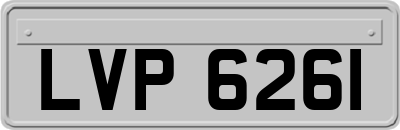 LVP 6261